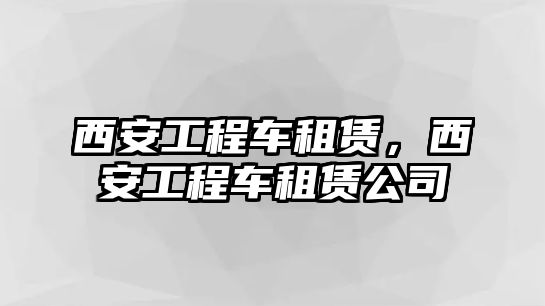 西安工程车租赁，西安工程车租赁公司